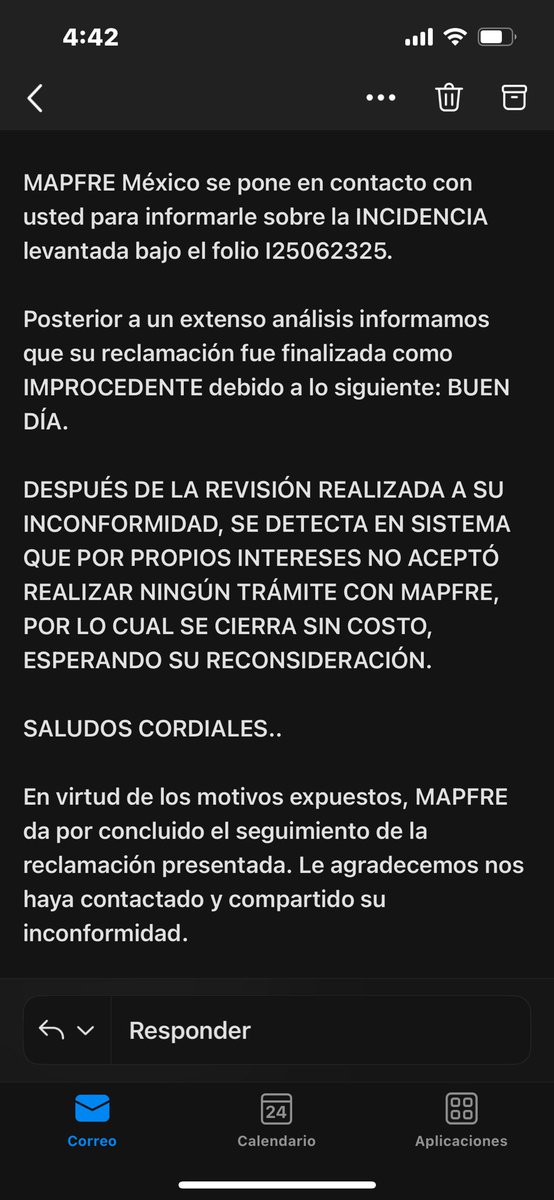 4:42

MAPFRE México se pone en contacto con usted para informarle sobre la INCIDENCIA levantada bajo el folio I25062325.

Posterior a un extenso análisis informamos que su reclamación fue finalizada como IMPROCEDENTE debido a lo siguiente: BUEN DÍA.

DESPUÉS DE LA REVISIÓN REALIZADA A SU INCONFORMIDAD, SE DETECTA EN SISTEMA QUE POR PROPIOS INTERESES NO ACEPTÓ REALIZAR NINGÚN TRÁMITE CON MAPFRE, POR LO CUAL SE CIERRA SIN COSTO, ESPERANDO SU RECONSIDERACIÓN.

SALUDOS CORDIALES..

En virtud de los motivos expuestos, MAPFRE da por concluido el seguimiento de la reclamación presentada. Le agradecemos nos haya contactado y compartido su inconformidad.

Responder

Correo
24
Calendario
Aplicaciones